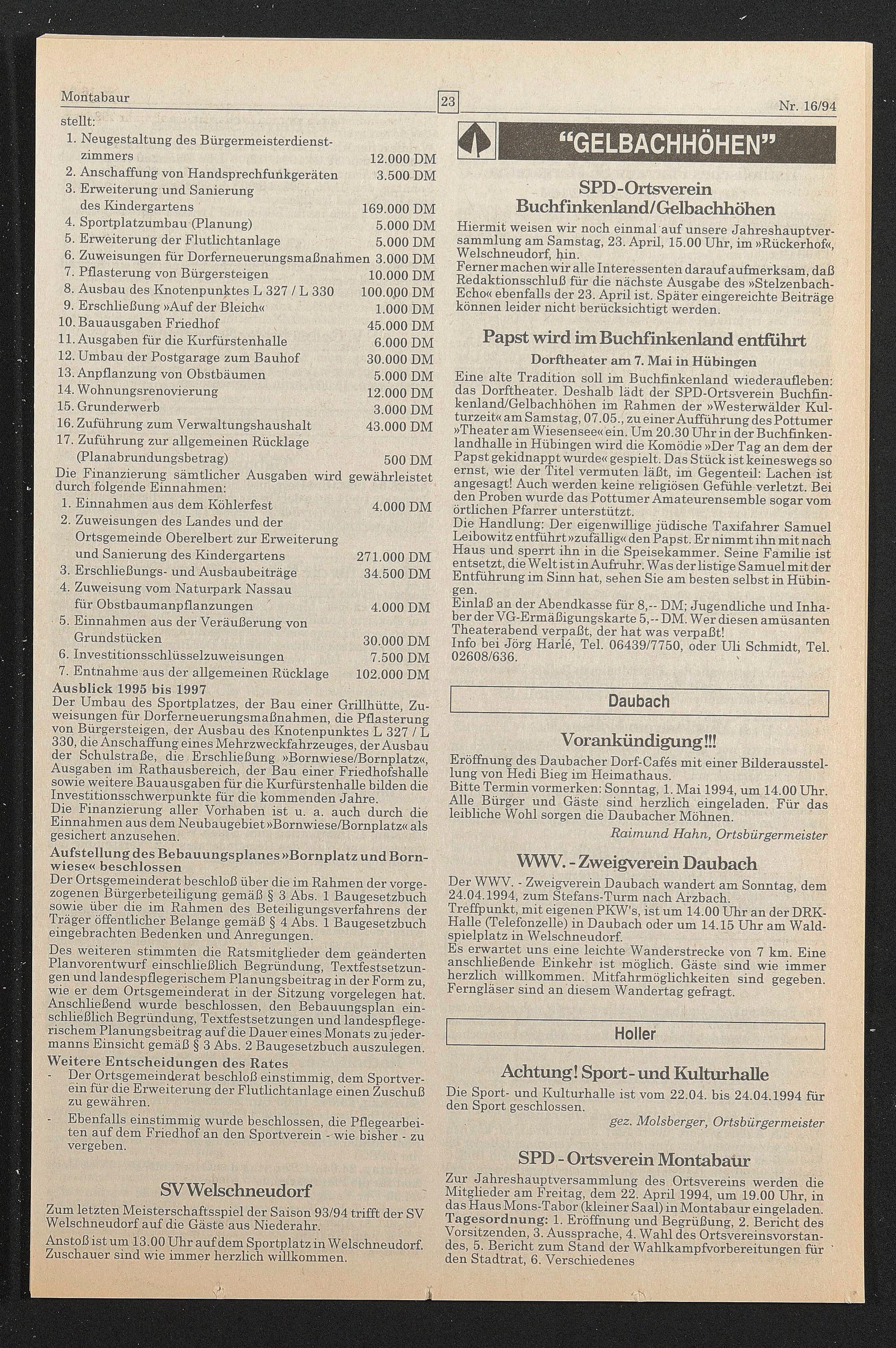 Montabaur 23 Nr. 16/94

stellt:
1. Neugestaltung des Bürgermeisterdienstzimmers 12.000 DM
2. Anschaffung von Handsprechfunkgeräten 3.500 DM
3. Erweiterung und Sanierung des Kindergartens 169.000 DM
4. Sportplatzumbau (Planung) 5.000 DM
5. Erweiterung der Flutlichtanlage 5.000 DM
6. Zuweisungen für Dorferneuerungsmaßnahmen 3.000 DM
7. Pflasterung von Bürgersteigen 10.000 DM
8. Ausbau des Knotenpunktes L 327 / L 330 100.000 DM
9. Erschließung »Auf der Bleich« 1.000 DM
10. Bauausgaben Friedhof 45.000 DM
11. Ausgaben für die Kurfürstenhalle 6.000 DM
12. Umbau der Postgarage zum Bauhof 30.000 DM
13. Anpflanzung von Obstbäumen 5.000 DM
14. Wohnungsrenovierung 12.000 DM
15. Grunderwerb 3.000 DM
16. Zuführung zum Verwaltungshaushalt 43.000 DM
17. Zuführung zur allgemeinen Rücklage (Planabrundungsbetrag) 500 DM
Die Finanzierung sämtlicher Ausgaben wird gewährleistet durch folgende Einnahmen:
1. Einnahmen aus dem Köhlerfest 4.000 DM
2. Zuweisungen des Landes und der Ortsgemeinde Oberelbert zur Erweiterung und Sanierung des Kindergartens 271.000 DM
3. Erschließungs- und Ausbaubeiträge 34.500 DM
4. Zuweisung vom Naturpark Nassau für Obstbaumanpflanzungen 4.000 DM
5. Einnahmen aus der Veräußerung von Grundstücken 30.000 DM
6. Investitionsschlüsselzuweisungen 7.500 DM
7. Entnahme aus der allgemeinen Rücklage 102.000 DM
Ausblick 1995 bis 1997
Der Umbau des Sportplatzes, der Bau einer Grillhütte, Zuweisungen für Dorferneuerungsmaßnahmen, die Pflasterung von Bürgersteigen, der Ausbau des Knotenpunktes L 327 / L 330, die Anschaffung eines Mehrzweckfahrzeuges, der Ausbau der Schulstraße, die Erschließung »Bornwiese/Bornplatz«, Ausgaben im Rathausbereich, der Bau einer Friedhofshalle sowie weitere Bauausgaben für die Kurfürstenhalle bilden die Investitionsschwerpunkte für die kommenden Jahre.
Die Finanzierung aller Vorhaben ist u. a. auch durch die Einnahmen aus dem Neubaugebiet »Bornwiese/Bornplatz« als gesichert anzusehen.
Aufstellung des Bebauungsplanes »Bornplatz und Bornwiese« beschlossen
Der Ortsgemeinderat beschloß über die im Rahmen der vorgezogenen Bürgerbeteiligung gemäß § 3 Abs. 1 Baugesetzbuch sowie über die im Rahmen des Beteiligungsverfahrens der Träger öffentlicher Belange gemäß § 4 Abs. 1 Baugesetzbuch eingebrachten Bedenken und Anregungen.
Des weiteren stimmten die Ratsmitglieder dem geänderten Planvorentwurf einschließlich Begründung, Textfestsetzungen und landespflegerischem Planungsbeitrag in der Form zu, wie er dem Ortsgemeinderat in der Sitzung vorgelegen hat. Anschließend wurde beschlossen, den Bebauungsplan einschließlich Begründung, Textfestsetzungen und landespflegerischem Planungsbeitrag auf die Dauer eines Monats zu jedermanns Einsicht gemäß § 3 Abs. 2 Baugesetzbuch auszulegen.
Weitere Entscheidungen des Rates
- Der Ortsgemeinderat beschloß einstimmig, dem Sportverein für die Erweiterung der Flutlichtanlage einen Zuschuß zu gewähren.
- Ebenfalls einstimmig wurde beschlossen, die Pflegearbeiten auf dem Friedhof an den Sportverein - wie bisher - zu vergeben.

SV Welschneudorf
Zum letzten Meisterschaftsspiel der Saison 93/94 trifft der SV Welschneudorf auf die Gäste aus Niederahr.
Anstoß ist um 13.00 Uhr auf dem Sportplatz in Welschneudorf. Zuschauer sind wie immer herzlich willkommen.

"GELBACHHÖHEN"

SPD-Ortsverein Buchfinkenland/Gelbachhöhen
Hiermit weisen wir noch einmal auf unsere Jahreshauptversammlung am Samstag, 23. April, 15.00 Uhr, im »Rückerhof«, Welschneudorf, hin.
Ferner machen wir alle Interessenten darauf aufmerksam, daß Redaktionsschluß für die nächste Ausgabe des »Stelzenbach-Echo« ebenfalls der 23. April ist. Später eingereichte Beiträge können leider nicht berücksichtigt werden.

Papst wird im Buchfinkenland entführt
Dorftheater am 7. Mai in Hübingen
Eine alte Tradition soll im Buchfinkenland wiederaufleben: das Dorftheater. Deshalb lädt der SPD-Ortsverein Buchfinkenland/Gelbachhöhen im Rahmen der »Westerwälder Kulturzeit« am Samstag, 07.05., zu einer Aufführung des Pottumer »Theater am Wiesensee« ein. Um 20.30 Uhr in der Buchfinkenlandhalle in Hübingen wird die Komödie »Der Tag an dem der Papst gekidnappt wurde« gespielt. Das Stück ist keineswegs so ernst, wie der Titel vermuten läßt, im Gegenteil: Lachen ist angesagt! Auch werden keine religiösen Gefühle verletzt. Bei den Proben wurde das Pottumer Amateurensemble sogar vom örtlichen Pfarrer unterstützt.
Die Handlung: Der eigenwillige jüdische Taxifahrer Samuel Leibowitz entführt »zufällig« den Papst. Er nimmt ihn mit nach Haus und sperrt ihn in die Speisekammer. Seine Familie ist entsetzt, die Welt ist in Aufruhr. Was der listige Samuel mit der Entführung im Sinn hat, sehen Sie am besten selbst in Hübingen.
Einlaß an der Abendkasse für 8,-- DM; Jugendliche und Inhaber der VG-Ermäßigungskarte 5,-- DM. Wer diesen amüsanten Theaterabend verpaßt, der hat was verpaßt!
Info bei Jörg Harlé, Tel. 06439/7750, oder Uli Schmidt, Tel. 02608/636.

Daubach

Vorankündigung!!!
Eröffnung des Daubacher Dorf-Cafés mit einer Bilderausstellung von Hedi Bieg im Heimathaus.
Bitte Termin vormerken: Sonntag, 1. Mai 1994, um 14.00 Uhr. Alle Bürger und Gäste sind herzlich eingeladen. Für das leibliche Wohl sorgen die Daubacher Möhnen.
Raimund Hahn, Ortsbürgermeister

WWV. - Zweigverein Daubach
Der WWV. - Zweigverein Daubach wandert am Sonntag, dem 24.04.1994, zum Stefans-Turm nach Arzbach.
Treffpunkt, mit eigenen PKW's, ist um 14.00 Uhr an der DRK-Halle (Telefonzelle) in Daubach oder um 14.15 Uhr am Waldspielplatz in Welschneudorf.
Es erwartet uns eine leichte Wanderstrecke von 7 km. Eine anschließende Einkehr ist möglich. Gäste sind wie immer herzlich willkommen. Mitfahrmöglichkeiten sind gegeben. Ferngläser sind an diesem Wandertag gefragt.

Holler

Achtung! Sport- und Kulturhalle
Die Sport- und Kulturhalle ist vom 22.04. bis 24.04.1994 für den Sport geschlossen.
gez. Molsberger, Ortsbürgermeister

SPD - Ortsverein Montabaur
Zur Jahreshauptversammlung des Ortsvereins werden die Mitglieder am Freitag, dem 22. April 1994, um 19.00 Uhr, in das Haus Mons-Tabor (kleiner Saal) in Montabaur eingeladen.
Tagesordnung: 1. Eröffnung und Begrüßung, 2. Bericht des Vorsitzenden, 3. Aussprache, 4. Wahl des Ortsvereinsvorstandes, 5. Bericht zum Stand der Wahlkampfvorbereitungen für den Stadtrat, 6. Verschiedenes